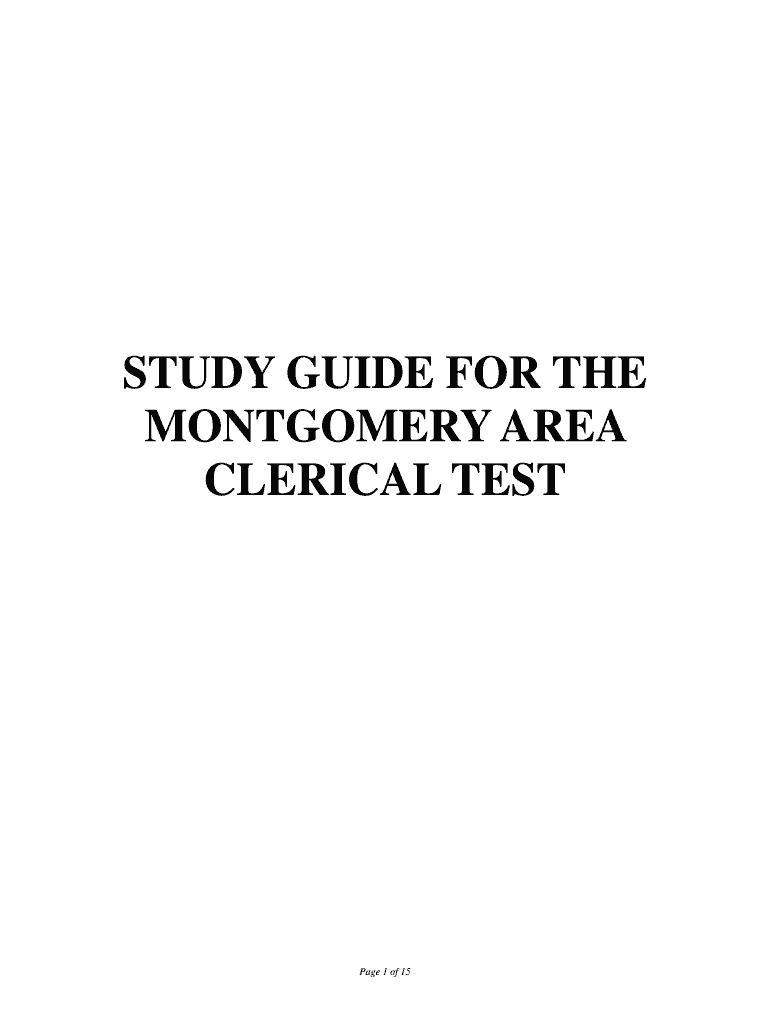 STUDY GUIDE FOR THE
MONTGOMERY AREA
CLERICAL TEST

Page 1 of 15